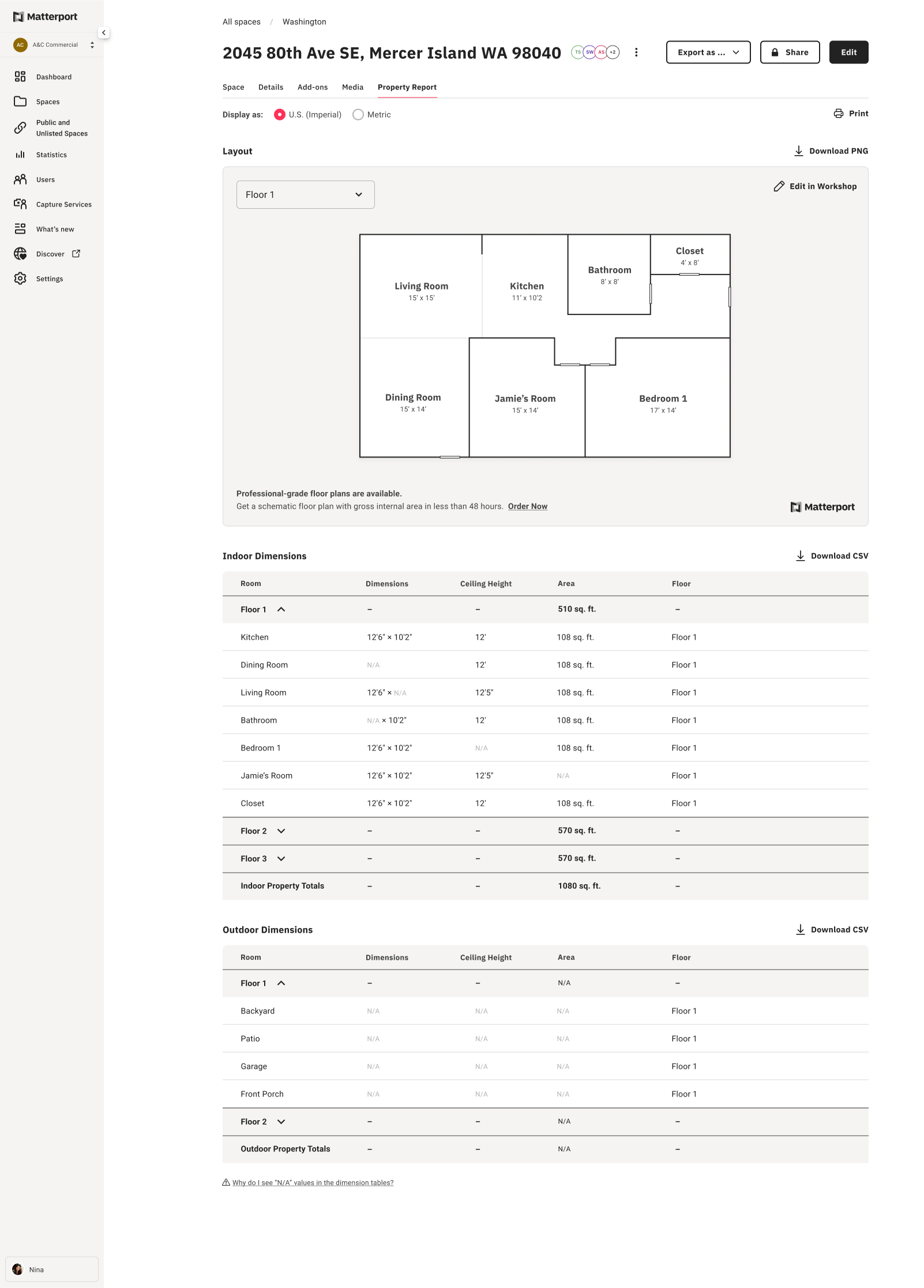 Matterport

AC A&C Commercial

Dashboard
Spaces
Public and Unlisted Spaces
Statistics
Users
Capture Services
What's new
Discover
Settings

Nina

All spaces / Washington

2045 80th Ave SE, Mercer Island WA 98040 TS SW AS +2

Export as ... Share Edit

Space Details Add-ons Media Property Report

Display as: U.S. (Imperial) Metric Print

Layout Download PNG

Floor 1 Edit in Workshop

Living Room 15' x 15'
Kitchen 11' x 10'2
Bathroom 8' x 8'
Closet 4' x 8'
Dining Room 15' x 14'
Jamie's Room 15' x 14'
Bedroom 1 17' x 14'

Professional-grade floor plans are available.
Get a schematic floor plan with gross internal area in less than 48 hours. Order Now

Matterport

Indoor Dimensions Download CSV

| Room | Dimensions | Ceiling Height | Area | Floor |
|---|---|---|---|---|
| Floor 1 | – | – | 510 sq. ft. | – |
| Kitchen | 12'6" × 10'2" | 12' | 108 sq. ft. | Floor 1 |
| Dining Room | N/A | 12' | 108 sq. ft. | Floor 1 |
| Living Room | 12'6" × N/A | 12'5" | 108 sq. ft. | Floor 1 |
| Bathroom | N/A × 10'2" | 12' | 108 sq. ft. | Floor 1 |
| Bedroom 1 | 12'6" × 10'2" | N/A | 108 sq. ft. | Floor 1 |
| Jamie's Room | 12'6" × 10'2" | 12'5" | N/A | Floor 1 |
| Closet | 12'6" × 10'2" | 12' | 108 sq. ft. | Floor 1 |
| Floor 2 | – | – | 570 sq. ft. | – |
| Floor 3 | – | – | 570 sq. ft. | – |
| Indoor Property Totals | – | – | 1080 sq. ft. | – |

Outdoor Dimensions Download CSV

| Room | Dimensions | Ceiling Height | Area | Floor |
|---|---|---|---|---|
| Floor 1 | – | – | N/A | – |
| Backyard | N/A | N/A | N/A | Floor 1 |
| Patio | N/A | N/A | N/A | Floor 1 |
| Garage | N/A | N/A | N/A | Floor 1 |
| Front Porch | N/A | N/A | N/A | Floor 1 |
| Floor 2 | – | – | N/A | – |
| Outdoor Property Totals | – | – | N/A | – |

Why do I see "N/A" values in the dimension tables?